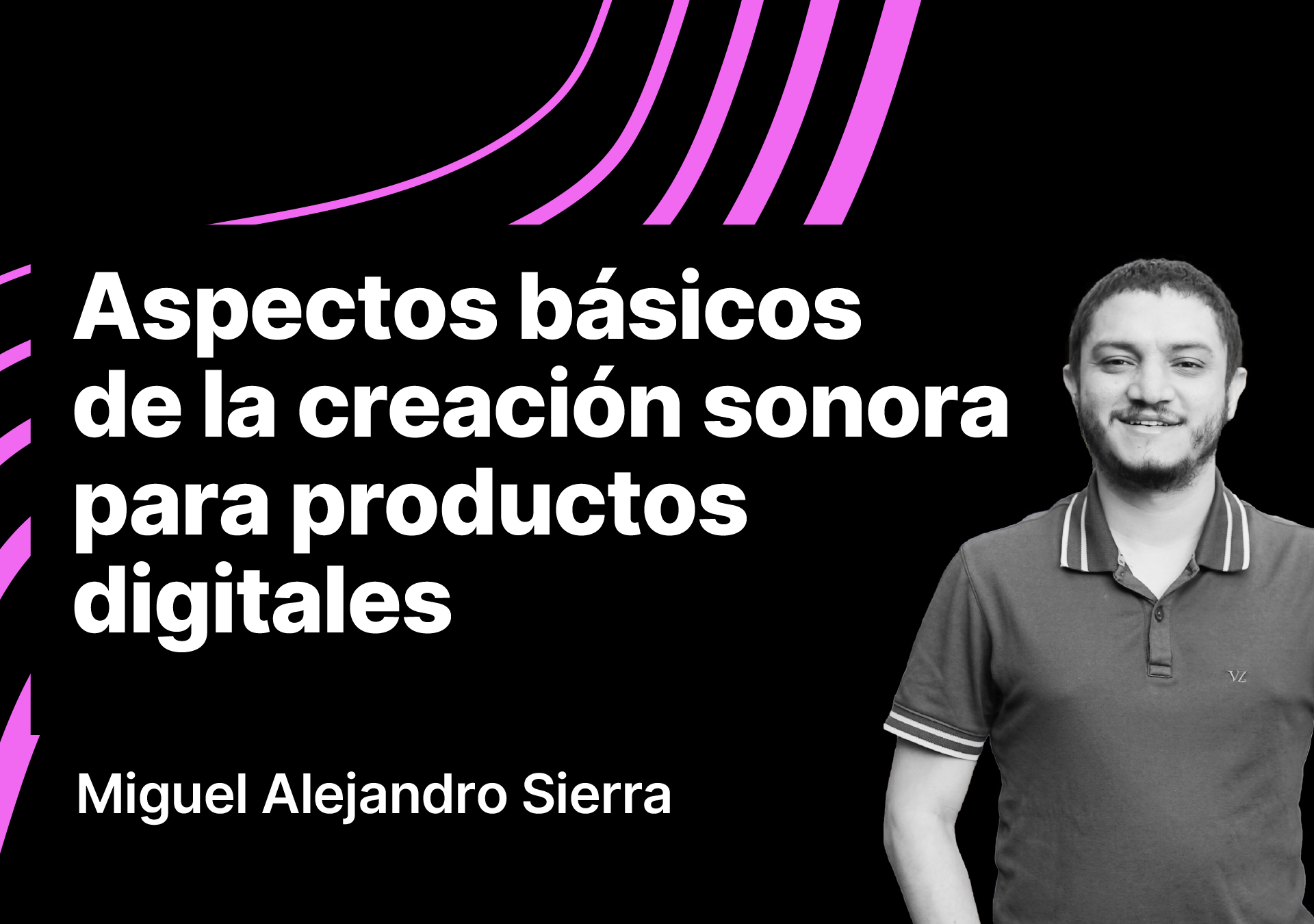 Aspectos básicos de la creación sonora para productos digitales

Miguel Alejandro Sierra

VZ